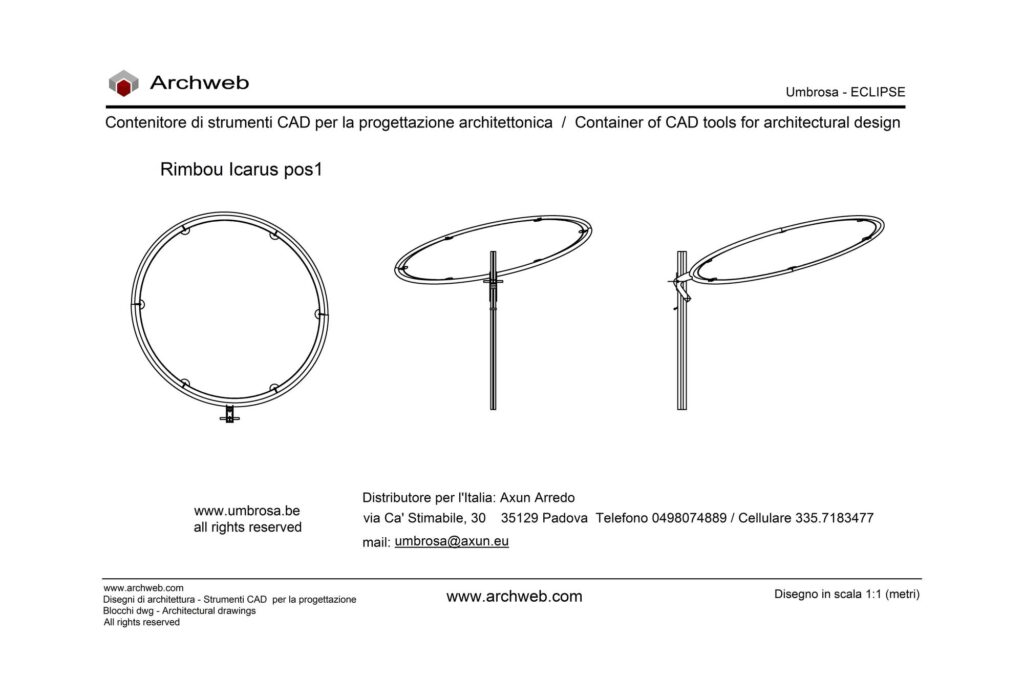 Archweb

Umbrosa - ECLIPSE

Contenitore di strumenti CAD per la progettazione architettonica / Container of CAD tools for architectural design

Rimbou Icarus pos1

www.umbrosa.be
all rights reserved

Distributore per l'Italia: Axun Arredo
via Ca' Stimabile, 30 35129 Padova Telefono 0498074889 / Cellulare 335.7183477
mail: umbrosa@axun.eu

www.archweb.com
Disegni di architettura - Strumenti CAD per la progettazione
Blocchi dwg - Architectural drawings
All rights reserved

www.archweb.com

Disegno in scala 1:1 (metri)